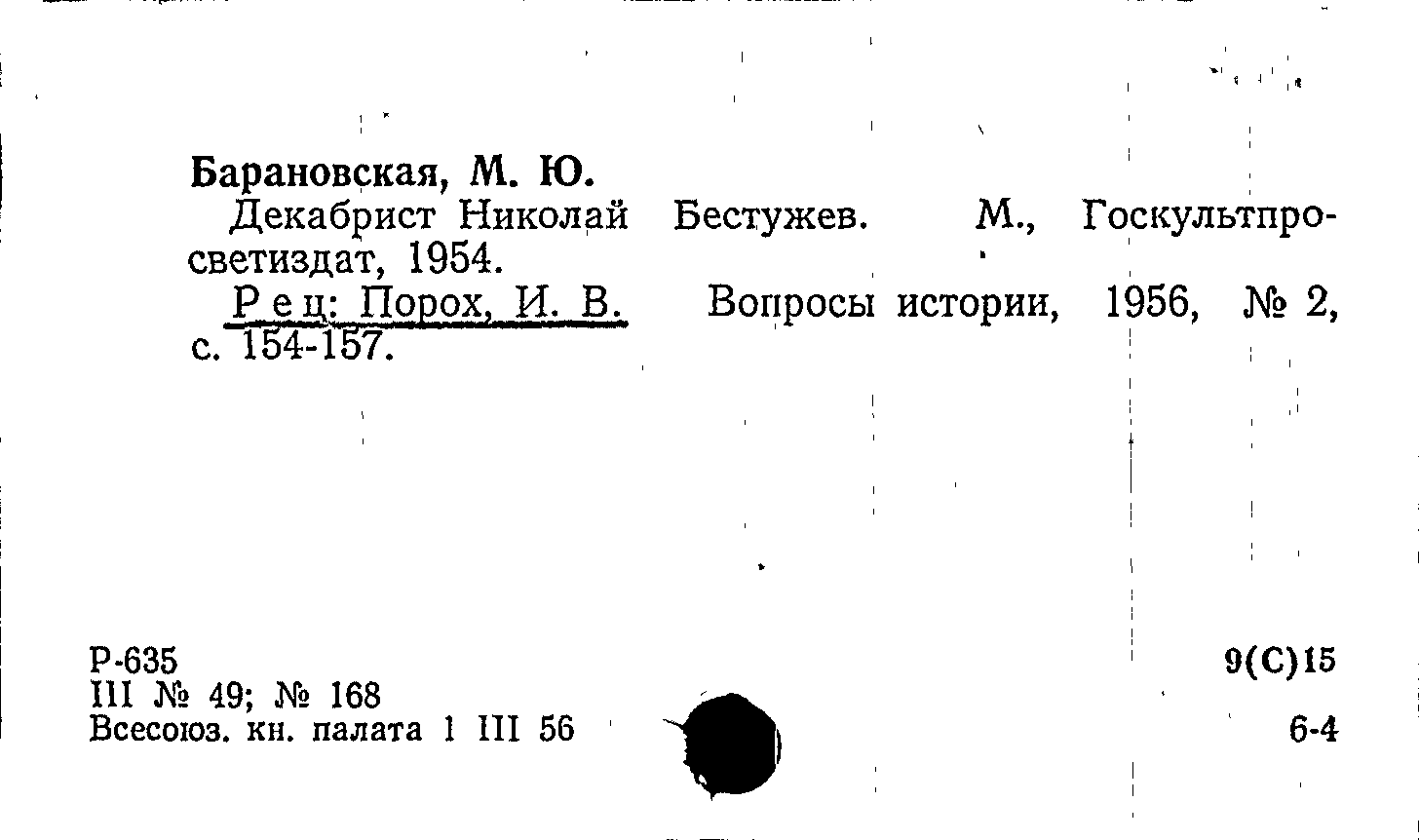 Барановская, М. Ю.

Декабрист Николай Бестужев. М., Госкультпросветиздат, 1954.

Рец: Порох, И. В. Вопросы истории, 1956, № 2, с. 154-157.

Р-635
III № 49; № 168
Всесоюз. кн. палата 1 III 56

9(С)15
6-4